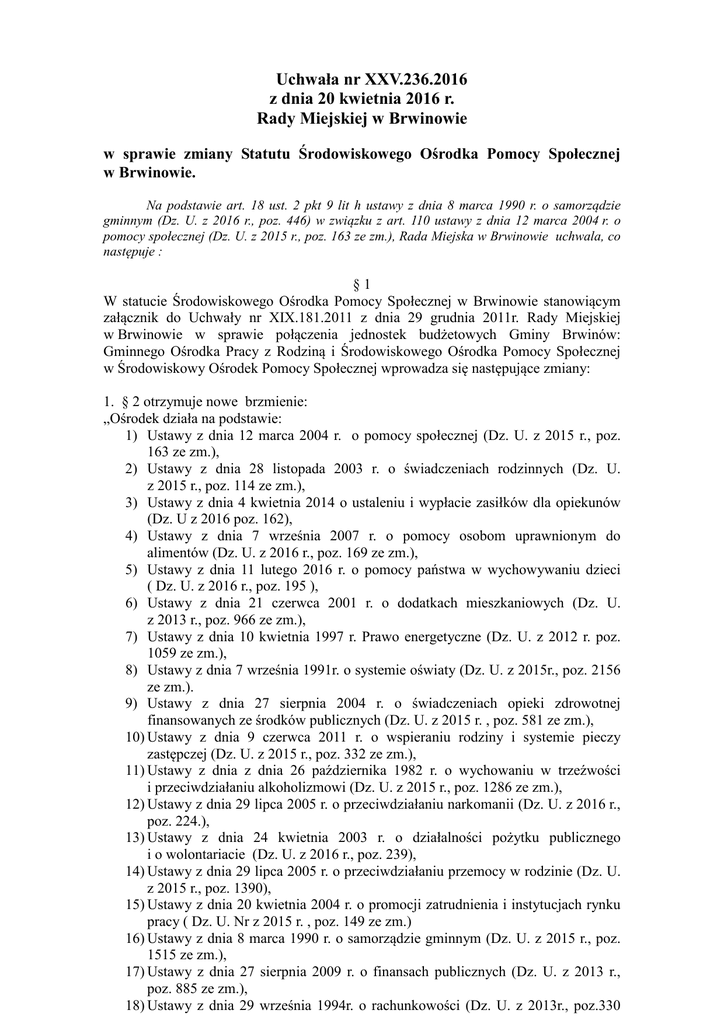 Uchwała nr XXV.236.2016
z dnia 20 kwietnia 2016 r.
Rady Miejskiej w Brwinowie

w sprawie zmiany Statutu Środowiskowego Ośrodka Pomocy Społecznej w Brwinowie.

Na podstawie art. 18 ust. 2 pkt 9 lit h ustawy z dnia 8 marca 1990 r. o samorządzie gminnym (Dz. U. z 2016 r., poz. 446) w związku z art. 110 ustawy z dnia 12 marca 2004 r. o pomocy społecznej (Dz. U. z 2015 r., poz. 163 ze zm.), Rada Miejska w Brwinowie uchwala, co następuje :

§ 1
W statucie Środowiskowego Ośrodka Pomocy Społecznej w Brwinowie stanowiącym załącznik do Uchwały nr XIX.181.2011 z dnia 29 grudnia 2011r. Rady Miejskiej w Brwinowie w sprawie połączenia jednostek budżetowych Gminy Brwinów: Gminnego Ośrodka Pracy z Rodziną i Środowiskowego Ośrodka Pomocy Społecznej w Środowiskowy Ośrodek Pomocy Społecznej wprowadza się następujące zmiany:

1. § 2 otrzymuje nowe brzmienie:
„Ośrodek działa na podstawie:
1) Ustawy z dnia 12 marca 2004 r. o pomocy społecznej (Dz. U. z 2015 r., poz. 163 ze zm.),
2) Ustawy z dnia 28 listopada 2003 r. o świadczeniach rodzinnych (Dz. U. z 2015 r., poz. 114 ze zm.),
3) Ustawy z dnia 4 kwietnia 2014 o ustaleniu i wypłacie zasiłków dla opiekunów (Dz. U z 2016 poz. 162),
4) Ustawy z dnia 7 września 2007 r. o pomocy osobom uprawnionym do alimentów (Dz. U. z 2016 r., poz. 169 ze zm.),
5) Ustawy z dnia 11 lutego 2016 r. o pomocy państwa w wychowywaniu dzieci ( Dz. U. z 2016 r., poz. 195 ),
6) Ustawy z dnia 21 czerwca 2001 r. o dodatkach mieszkaniowych (Dz. U. z 2013 r., poz. 966 ze zm.),
7) Ustawy z dnia 10 kwietnia 1997 r. Prawo energetyczne (Dz. U. z 2012 r. poz. 1059 ze zm.),
8) Ustawy z dnia 7 września 1991r. o systemie oświaty (Dz. U. z 2015r., poz. 2156 ze zm.).
9) Ustawy z dnia 27 sierpnia 2004 r. o świadczeniach opieki zdrowotnej finansowanych ze środków publicznych (Dz. U. z 2015 r. , poz. 581 ze zm.),
10) Ustawy z dnia 9 czerwca 2011 r. o wspieraniu rodziny i systemie pieczy zastępczej (Dz. U. z 2015 r., poz. 332 ze zm.),
11) Ustawy z dnia z dnia 26 października 1982 r. o wychowaniu w trzeźwości i przeciwdziałaniu alkoholizmowi (Dz. U. z 2015 r., poz. 1286 ze zm.),
12) Ustawy z dnia 29 lipca 2005 r. o przeciwdziałaniu narkomanii (Dz. U. z 2016 r., poz. 224.),
13) Ustawy z dnia 24 kwietnia 2003 r. o działalności pożytku publicznego i o wolontariacie (Dz. U. z 2016 r., poz. 239),
14) Ustawy z dnia 29 lipca 2005 r. o przeciwdziałaniu przemocy w rodzinie (Dz. U. z 2015 r., poz. 1390),
15) Ustawy z dnia 20 kwietnia 2004 r. o promocji zatrudnienia i instytucjach rynku pracy ( Dz. U. Nr z 2015 r. , poz. 149 ze zm.)
16) Ustawy z dnia 8 marca 1990 r. o samorządzie gminnym (Dz. U. z 2015 r., poz. 1515 ze zm.),
17) Ustawy z dnia 27 sierpnia 2009 r. o finansach publicznych (Dz. U. z 2013 r., poz. 885 ze zm.),
18) Ustawy z dnia 29 września 1994r. o rachunkowości (Dz. U. z 2013r., poz.330